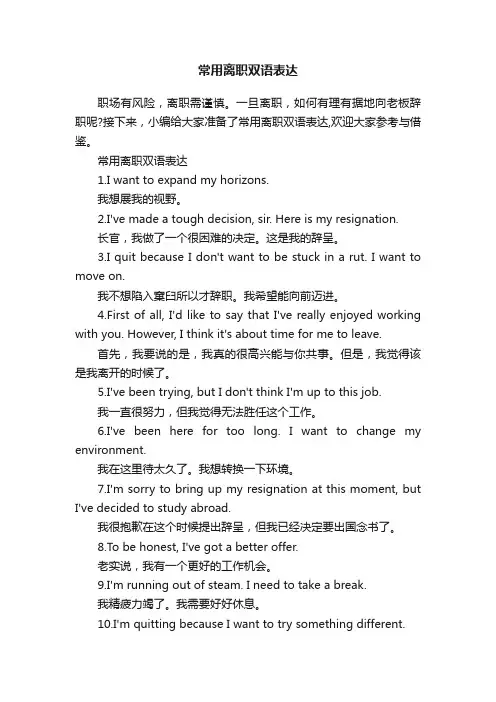 常用离职双语表达

职场有风险，离职需谨慎。一旦离职，如何有理有据地向老板辞职呢?接下来，小编给大家准备了常用离职双语表达,欢迎大家参考与借鉴。

常用离职双语表达

1.I want to expand my horizons.

我想展我的视野。

2.I've made a tough decision, sir. Here is my resignation.

长官，我做了一个很困难的决定。这是我的辞呈。

3.I quit because I don't want to be stuck in a rut. I want to move on.

我不想陷入窠臼所以才辞职。我希望能向前迈进。

4.First of all, I'd like to say that I've really enjoyed working with you. However, I think it's about time for me to leave.

首先，我要说的是，我真的很高兴能与你共事。但是，我觉得该是我离开的时候了。

5.I've been trying, but I don't think I'm up to this job.

我一直很努力，但我觉得无法胜任这个工作。

6.I've been here for too long. I want to change my environment.

我在这里待太久了。我想转换一下环境。

7.I'm sorry to bring up my resignation at this moment, but I've decided to study abroad.

我很抱歉在这个时候提出辞呈，但我已经决定要出国念书了。

8.To be honest, I've got a better offer.

老实说，我有一个更好的工作机会。

9.I'm running out of steam. I need to take a break.

我精疲力竭了。我需要好好休息。

10.I'm quitting because I want to try something different.